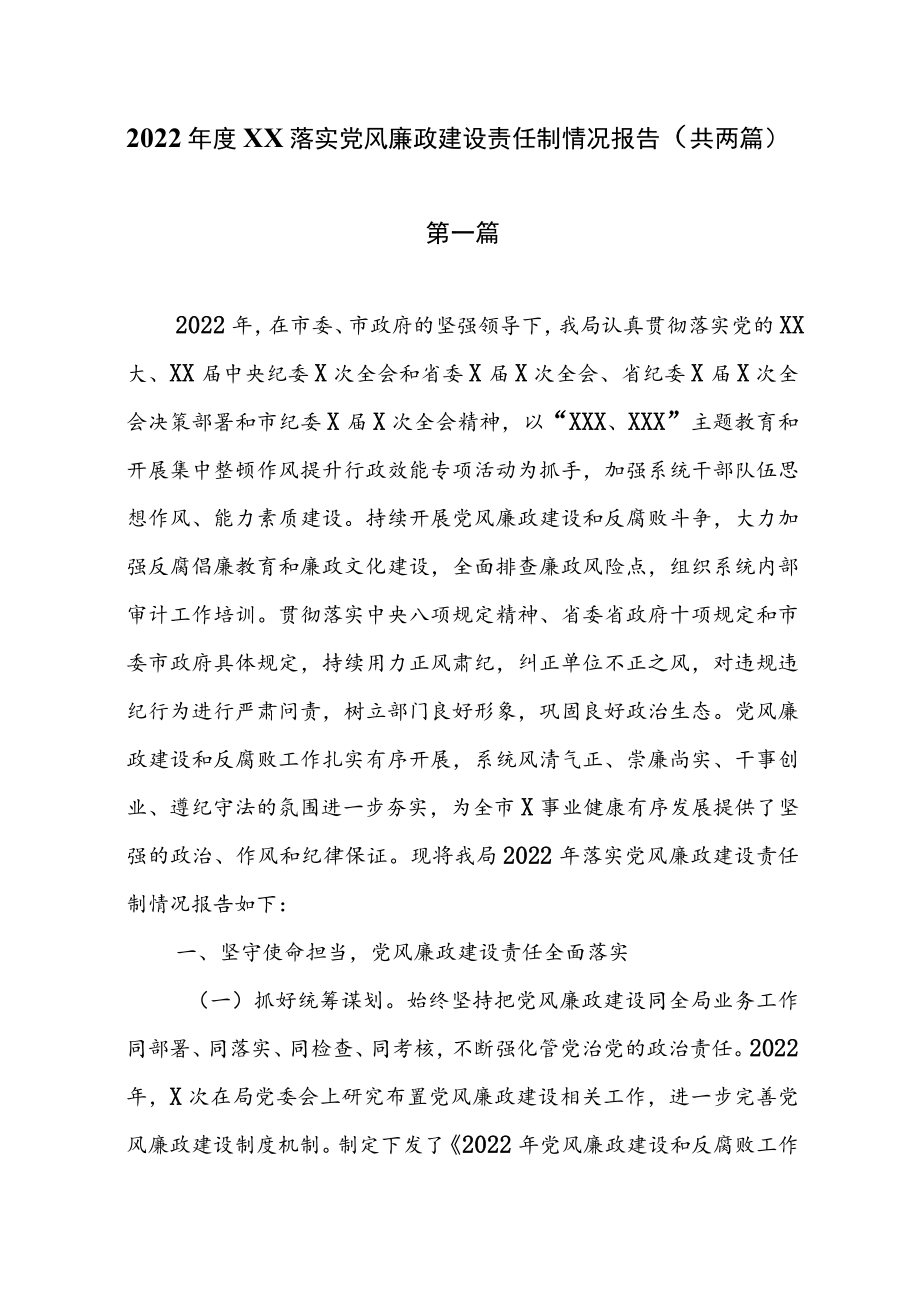 2022年度XX落实党风廉政建设责任制情况报告（共两篇）

第一篇

2022年，在市委、市政府的坚强领导下，我局认真贯彻落实党的XX大、XX届中央纪委X次全会和省委X届X次全会、省纪委X届X次全会决策部署和市纪委X届X次全会精神，以“XXX、XXX”主题教育和开展集中整顿作风提升行政效能专项活动为抓手，加强系统干部队伍思想作风、能力素质建设。持续开展党风廉政建设和反腐败斗争，大力加强反腐倡廉教育和廉政文化建设，全面排查廉政风险点，组织系统内部审计工作培训。贯彻落实中央八项规定精神、省委省政府十项规定和市委市政府具体规定，持续用力正风肃纪，纠正单位不正之风，对违规违纪行为进行严肃问责，树立部门良好形象，巩固良好政治生态。党风廉政建设和反腐败工作扎实有序开展，系统风清气正、崇廉尚实、干事创业、遵纪守法的氛围进一步夯实，为全市X事业健康有序发展提供了坚强的政治、作风和纪律保证。现将我局2022年落实党风廉政建设责任制情况报告如下：

一、坚守使命担当，党风廉政建设责任全面落实

（一）抓好统筹谋划。始终坚持把党风廉政建设同全局业务工作同部署、同落实、同检查、同考核，不断强化管党治党的政治责任。2022年，X次在局党委会上研究布置党风廉政建设相关工作，进一步完善党风廉政建设制度机制。制定下发了《2022年党风廉政建设和反腐败工作